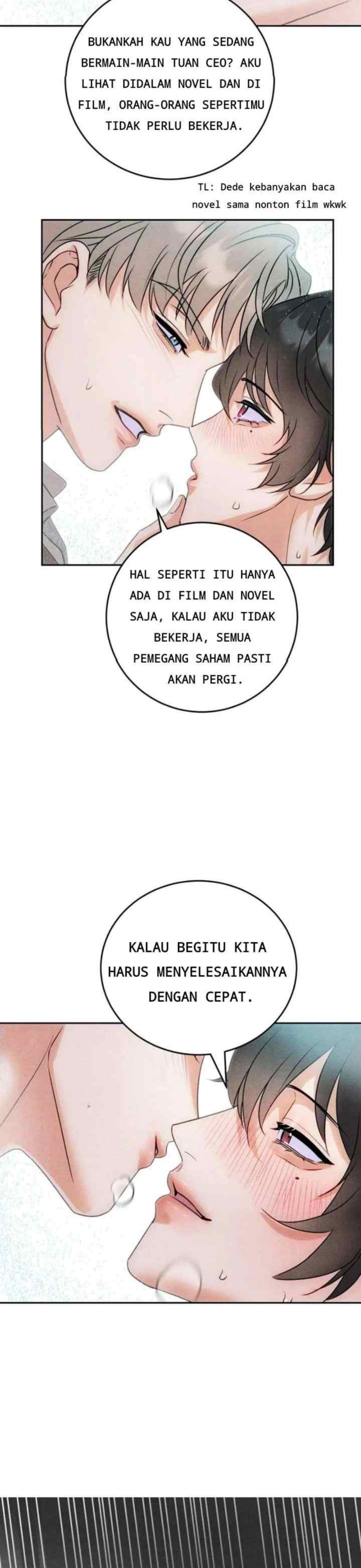 BUKANKAH KAU YANG SEDANG BERMAIN-MAIN TUAN CEO? AKU LIHAT DIDALAM NOVEL DAN DI FILM, ORANG-ORANG SEPERTIMU TIDAK PERLU BEKERJA.

TL: Dede kebanyakan baca novel sama nonton film wkwk

HAL SEPERTI ITU HANYA ADA DI FILM DAN NOVEL SAJA, KALAU AKU TIDAK BEKERJA, SEMUA PEMEGANG SAHAM PASTI AKAN PERGI.

KALAU BEGITU KITA HARUS MENYELESAIKANNYA DENGAN CEPAT.